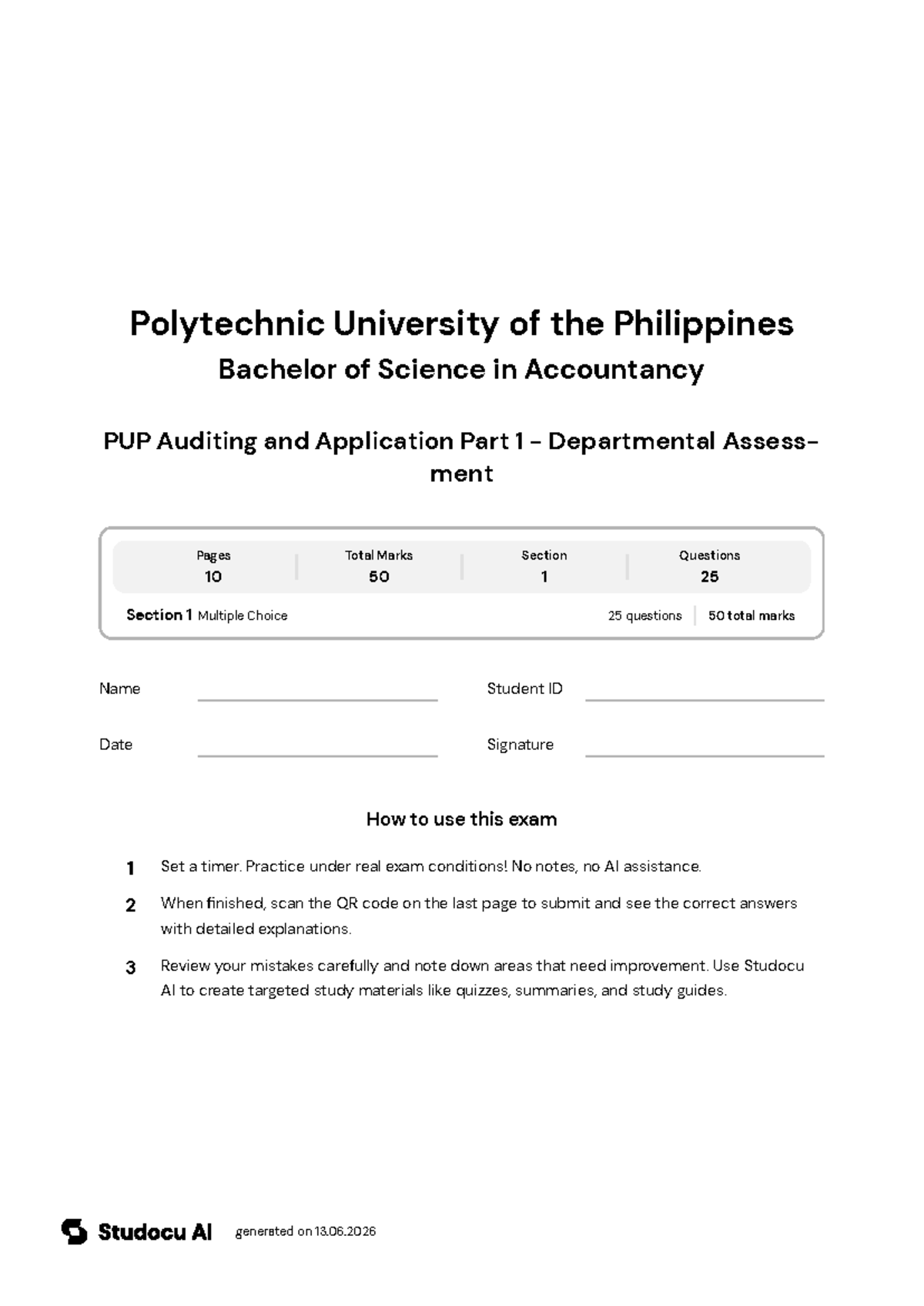 Polytechnic University of the Philippines
Bachelor of Science in Accountancy

PUP Auditing and Application Part 1 - Departmental Assessment

| Pages | Total Marks | Section | Questions |
|---|---|---|---|
| 10 | 50 | 1 | 25 |

Section 1 Multiple Choice 25 questions 50 total marks

Name

Student ID

Date

Signature

How to use this exam

1 Set a timer. Practice under real exam conditions! No notes, no AI assistance.

2 When finished, scan the QR code on the last page to submit and see the correct answers with detailed explanations.

3 Review your mistakes carefully and note down areas that need improvement. Use Studocu AI to create targeted study materials like quizzes, summaries, and study guides.

Studocu AI generated on 13.06.2026